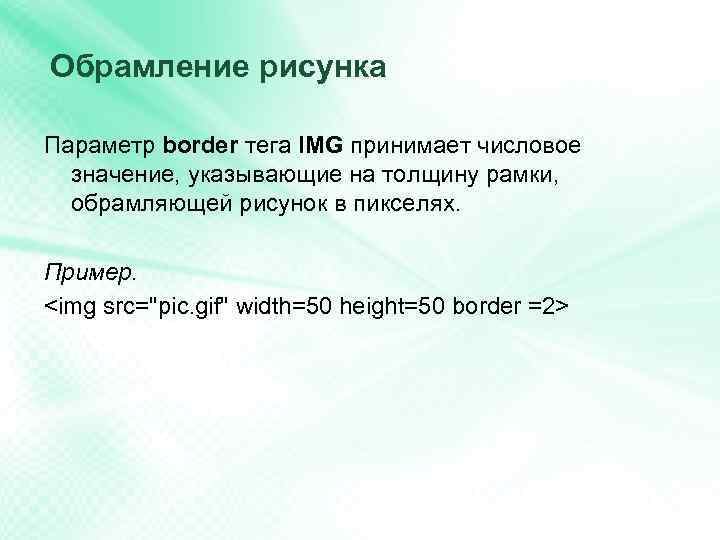 Обрамление рисунка

Параметр border тега IMG принимает числовое значение, указывающие на толщину рамки, обрамляющей рисунок в пикселях.

Пример.
<img src="pic.gif" width=50 height=50 border =2>